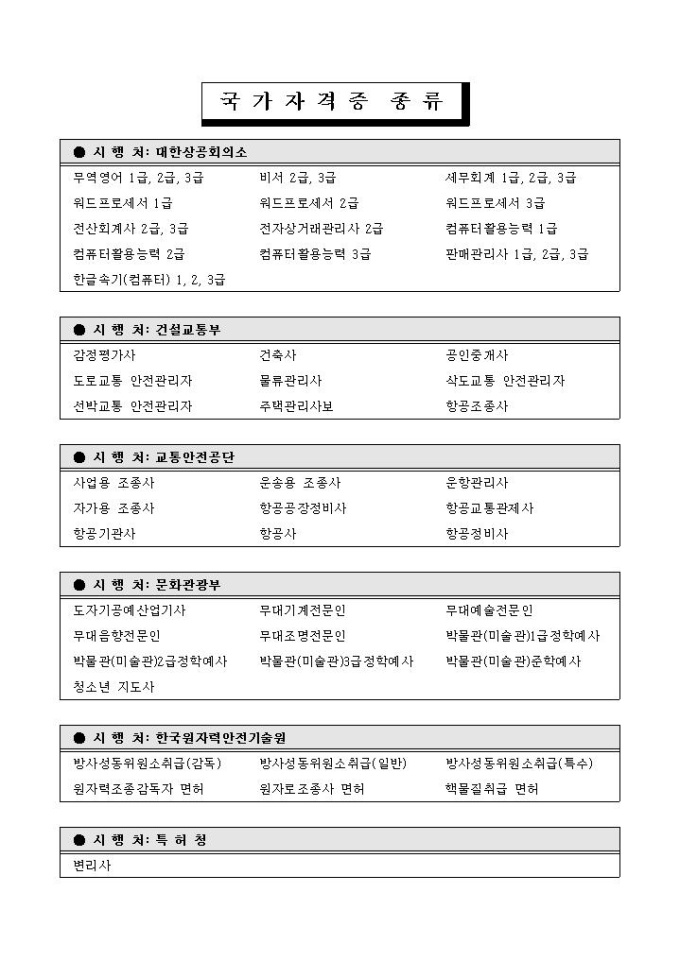 국 가 자 격 증 종 류

● 시 행 처: 대한상공회의소

| | | |
|---|---|---|
| 무역영어 1급, 2급, 3급 | 비서 2급, 3급 | 세무회계 1급, 2급, 3급 |
| 워드프로세서 1급 | 워드프로세서 2급 | 워드프로세서 3급 |
| 전산회계사 2급, 3급 | 전자상거래관리사 2급 | 컴퓨터활용능력 1급 |
| 컴퓨터활용능력 2급 | 컴퓨터활용능력 3급 | 판매관리사 1급, 2급, 3급 |
| 한글속기(컴퓨터) 1, 2, 3급 | | |

● 시 행 처: 건설교통부

| | | |
|---|---|---|
| 감정평가사 | 건축사 | 공인중개사 |
| 도로교통 안전관리자 | 물류관리사 | 삭도교통 안전관리자 |
| 선박교통 안전관리자 | 주택관리사보 | 항공조종사 |

● 시 행 처: 교통안전공단

| | | |
|---|---|---|
| 사업용 조종사 | 운송용 조종사 | 운항관리사 |
| 자가용 조종사 | 항공공장정비사 | 항공교통관제사 |
| 항공기관사 | 항공사 | 항공정비사 |

● 시 행 처: 문화관광부

| | | |
|---|---|---|
| 도자기공예산업기사 | 무대기계전문인 | 무대예술전문인 |
| 무대음향전문인 | 무대조명전문인 | 박물관(미술관)1급정학예사 |
| 박물관(미술관)2급정학예사 | 박물관(미술관)3급정학예사 | 박물관(미술관)준학예사 |
| 청소년 지도사 | | |

● 시 행 처: 한국원자력안전기술원

| | | |
|---|---|---|
| 방사성동위원소취급(감독) | 방사성동위원소취급(일반) | 방사성동위원소취급(특수) |
| 원자력조종감독자 면허 | 원자로조종사 면허 | 핵물질취급 면허 |

● 시 행 처: 특 허 청

변리사